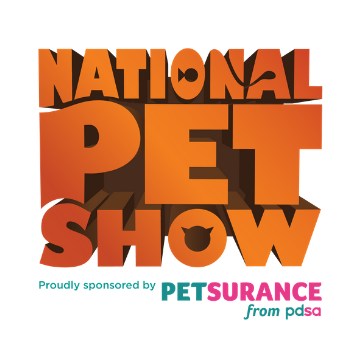 NATIONAL PET SHOW

Proudly sponsored by PETSURANCE from pdsa